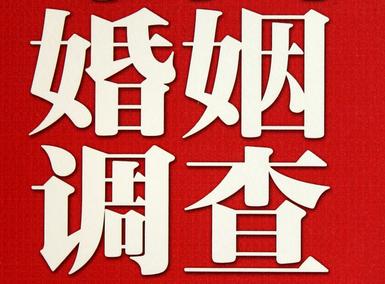 婚姻
调查